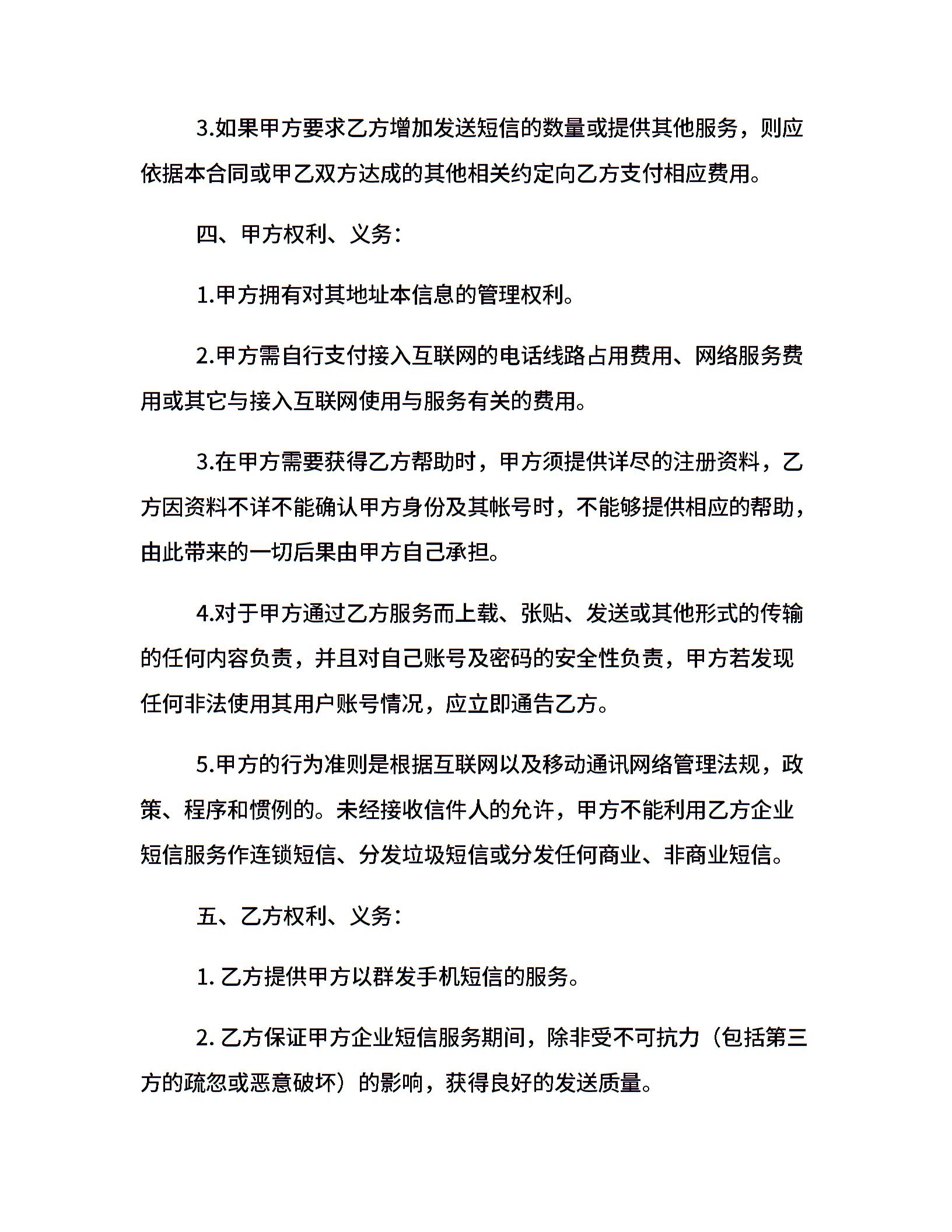 3.如果甲方要求乙方增加发送短信的数量或提供其他服务，则应依据本合同或甲乙双方达成的其他相关约定向乙方支付相应费用。

四、甲方权利、义务：

1.甲方拥有对其地址本信息的管理权利。

2.甲方需自行支付接入互联网的电话线路占用费用、网络服务费用或其它与接入互联网使用与服务有关的费用。

3.在甲方需要获得乙方帮助时，甲方须提供详尽的注册资料，乙方因资料不详不能确认甲方身份及其帐号时，不能够提供相应的帮助，由此带来的一切后果由甲方自己承担。

4.对于甲方通过乙方服务而上载、张贴、发送或其他形式的传输的任何内容负责，并且对自己账号及密码的安全性负责，甲方若发现任何非法使用其用户账号情况，应立即通告乙方。

5.甲方的行为准则是根据互联网以及移动通讯网络管理法规，政策、程序和惯例的。未经接收信件人的允许，甲方不能利用乙方企业短信服务作连锁短信、分发垃圾短信或分发任何商业、非商业短信。

五、乙方权利、义务：

1. 乙方提供甲方以群发手机短信的服务。

2. 乙方保证甲方企业短信服务期间，除非受不可抗力（包括第三方的疏忽或恶意破坏）的影响，获得良好的发送质量。